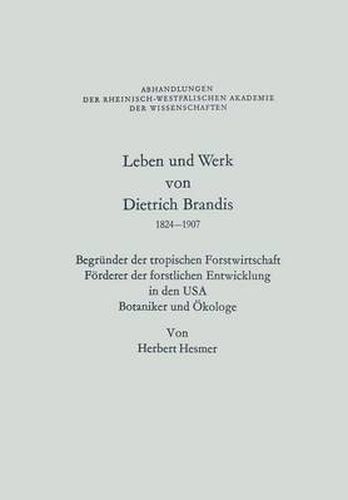 ABHANDLUNGEN
DER RHEINISCH-WESTFÄLISCHEN AKADEMIE
DER WISSENSCHAFTEN

Leben und Werk
von
Dietrich Brandis
1824—1907

Begründer der tropischen Forstwirtschaft
Förderer der forstlichen Entwicklung
in den USA
Botaniker und Ökologe

Von
Herbert Hesmer